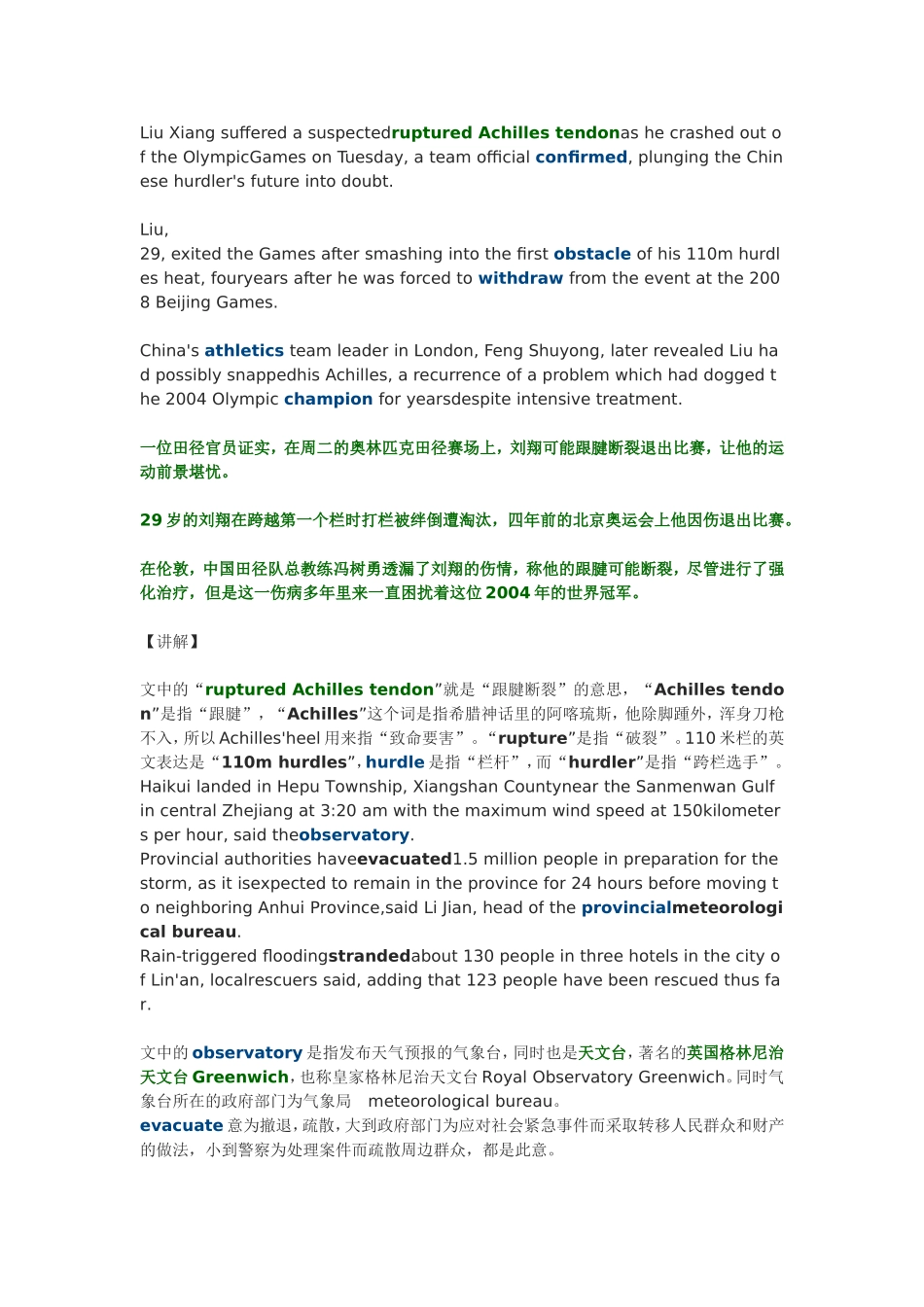 Liu Xiang suffered a suspectedruptured Achilles tendonas he crashed out of the OlympicGames on Tuesday, a team official confirmed, plunging the Chinese hurdler's future into doubt.

Liu,
29, exited the Games after smashing into the first obstacle of his 110m hurdles heat, fouryears after he was forced to withdraw from the event at the 2008 Beijing Games.

China's athletics team leader in London, Feng Shuyong, later revealed Liu had possibly snappedhis Achilles, a recurrence of a problem which had dogged the 2004 Olympic champion for yearsdespite intensive treatment.

一位田径官员证实，在周二的奥林匹克田径赛场上，刘翔可能跟腱断裂退出比赛，让他的运动前景堪忧。

29 岁的刘翔在跨越第一个栏时打栏被绊倒遭淘汰，四年前的北京奥运会上他因伤退出比赛。

在伦敦，中国田径队总教练冯树勇透漏了刘翔的伤情，称他的跟腱可能断裂，尽管进行了强化治疗，但是这一伤病多年里来一直困扰着这位 2004 年的世界冠军。

【讲解】

文中的“ruptured Achilles tendon”就是“跟腱断裂”的意思，“Achilles tendon”是指“跟腱”，“Achilles”这个词是指希腊神话里的阿喀琉斯，他除脚踵外，浑身刀枪不入，所以 Achilles'heel 用来指“致命要害”。“rupture”是指“破裂”。110 米栏的英文表达是“110m hurdles”，hurdle 是指“栏杆”，而“hurdler”是指“跨栏选手”。
Haikui landed in Hepu Township, Xiangshan Countynear the Sanmenwan Gulf in central Zhejiang at 3:20 am with the maximum wind speed at 150kilometers per hour, said theobservatory.
Provincial authorities haveevacuated1.5 million people in preparation for the storm, as it isexpected to remain in the province for 24 hours before moving to neighboring Anhui Province,said Li Jian, head of the provincialmeteorological bureau.
Rain-triggered floodingstrandedabout 130 people in three hotels in the city of Lin'an, localrescuers said, adding that 123 people have been rescued thus far.

文中的 observatory 是指发布天气预报的气象台，同时也是天文台，著名的英国格林尼治天文台 Greenwich，也称皇家格林尼治天文台 Royal Observatory Greenwich。同时气象台所在的政府部门为气象局 meteorological bureau。
evacuate 意为撤退，疏散，大到政府部门为应对社会紧急事件而采取转移人民群众和财产的做法，小到警察为处理案件而疏散周边群众，都是此意。